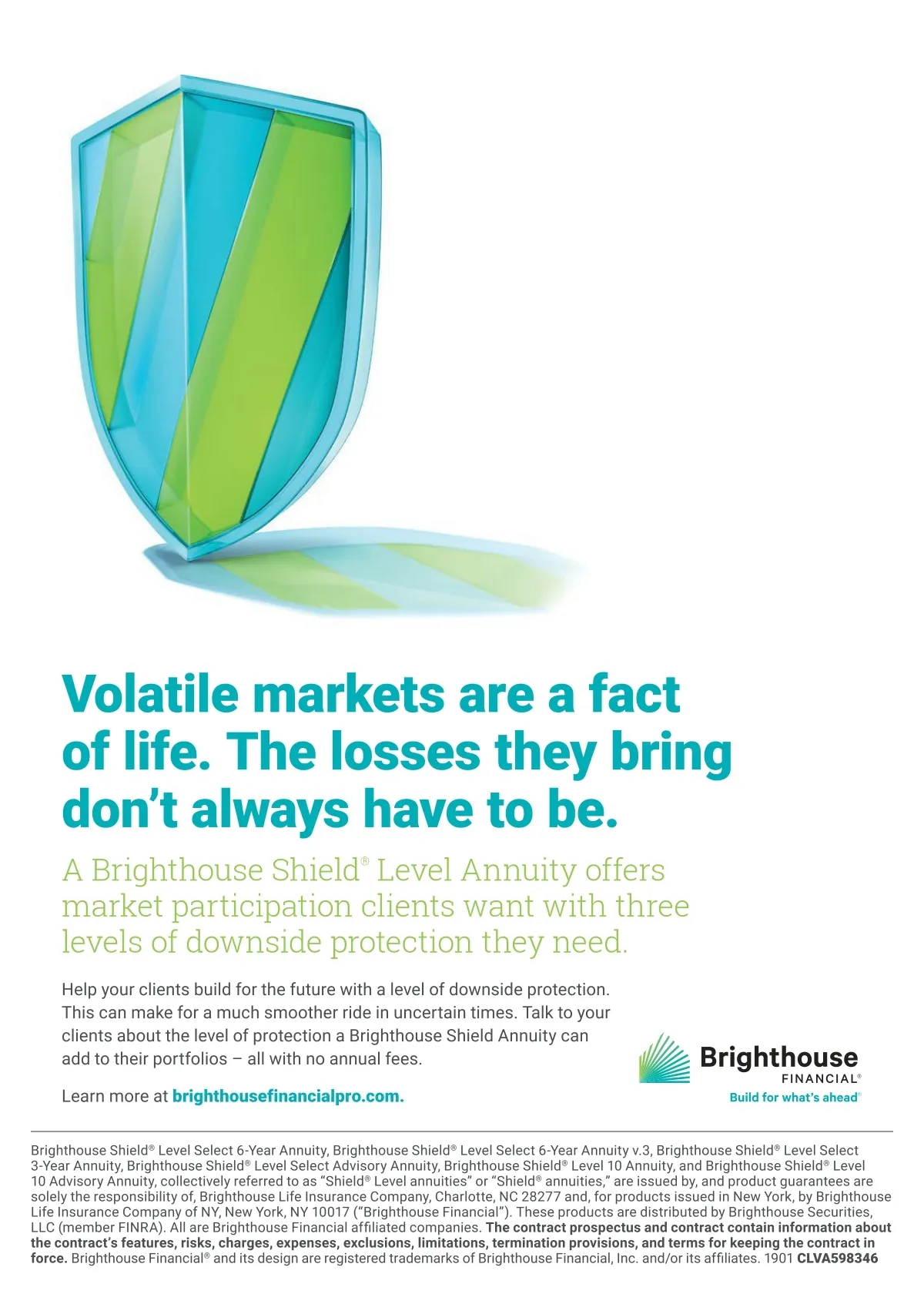 Volatile markets are a fact of life. The losses they bring don't always have to be.

A Brighthouse Shield® Level Annuity offers market participation clients want with three levels of downside protection they need.

Help your clients build for the future with a level of downside protection. This can make for a much smoother ride in uncertain times. Talk to your clients about the level of protection a Brighthouse Shield Annuity can add to their portfolios – all with no annual fees.

Learn more at brighthousefinancialpro.com.

Brighthouse
FINANCIAL®
Build for what's ahead®

Brighthouse Shield® Level Select 6-Year Annuity, Brighthouse Shield® Level Select 6-Year Annuity v.3, Brighthouse Shield® Level Select 3-Year Annuity, Brighthouse Shield® Level Select Advisory Annuity, Brighthouse Shield® Level 10 Annuity, and Brighthouse Shield® Level 10 Advisory Annuity, collectively referred to as "Shield® Level annuities" or "Shield® annuities," are issued by, and product guarantees are solely the responsibility of, Brighthouse Life Insurance Company, Charlotte, NC 28277 and, for products issued in New York, by Brighthouse Life Insurance Company of NY, New York, NY 10017 ("Brighthouse Financial"). These products are distributed by Brighthouse Securities, LLC (member FINRA). All are Brighthouse Financial affiliated companies. The contract prospectus and contract contain information about the contract's features, risks, charges, expenses, exclusions, limitations, termination provisions, and terms for keeping the contract in force. Brighthouse Financial® and its design are registered trademarks of Brighthouse Financial, Inc. and/or its affiliates. 1901 CLVA598346